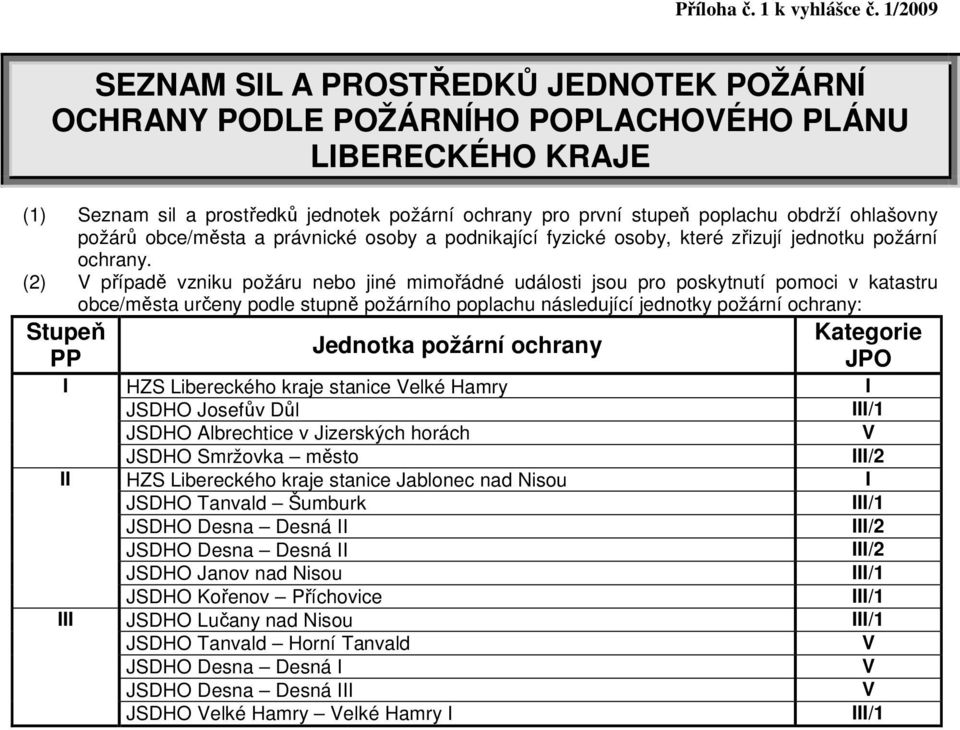 Příloha č. 1 k vyhlášce č. 1/2009

SEZNAM SIL A PROSTŘEDKŮ JEDNOTEK POŽÁRNÍ OCHRANY PODLE POŽÁRNÍHO POPLACHOVÉHO PLÁNU LIBERECKÉHO KRAJE

(1) Seznam sil a prostředků jednotek požární ochrany pro první stupeň poplachu obdrží ohlašovny požárů obce/města a právnické osoby a podnikající fyzické osoby, které zřizují jednotku požární ochrany.

(2) V případě vzniku požáru nebo jiné mimořádné události jsou pro poskytnutí pomoci v katastru obce/města určeny podle stupně požárního poplachu následující jednotky požární ochrany:

| Stupeň PP | Jednotka požární ochrany | Kategorie JPO |
|---|---|---|
| I | HZS Libereckého kraje stanice Velké Hamry | I |
| | JSDHO Josefův Důl | III/1 |
| | JSDHO Albrechtice v Jizerských horách | V |
| | JSDHO Smržovka – město | III/2 |
| II | HZS Libereckého kraje stanice Jablonec nad Nisou | I |
| | JSDHO Tanvald – Šumburk | III/1 |
| | JSDHO Desna – Desná II | III/2 |
| | JSDHO Desna – Desná II | III/2 |
| | JSDHO Janov nad Nisou | III/1 |
| | JSDHO Kořenov – Příchovice | III/1 |
| III | JSDHO Lučany nad Nisou | III/1 |
| | JSDHO Tanvald – Horní Tanvald | V |
| | JSDHO Desna – Desná I | V |
| | JSDHO Desna – Desná III | V |
| | JSDHO Velké Hamry – Velké Hamry I | III/1 |